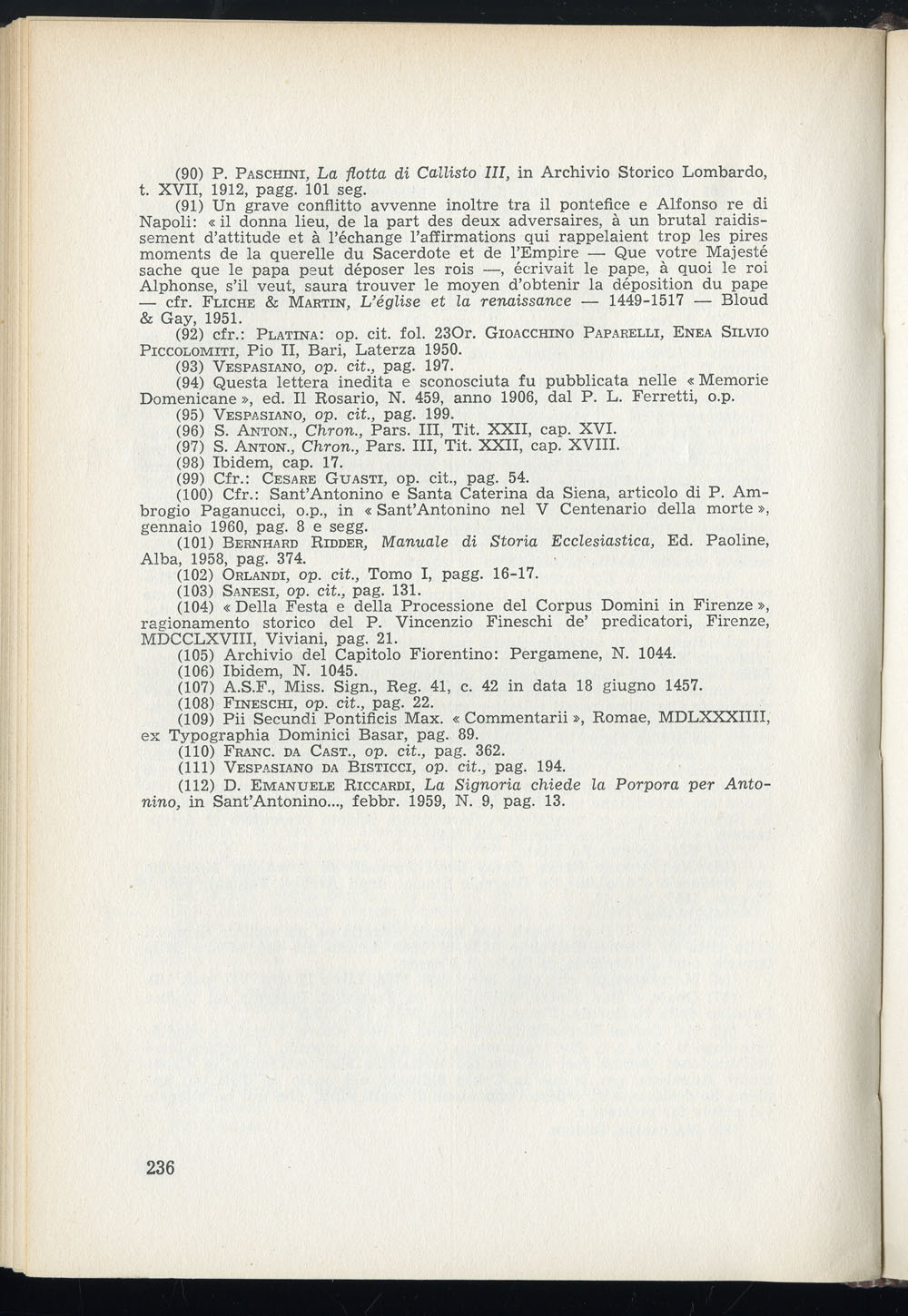 (90) P. Paschini, La flotta di Callisto III, in Archivio Storico Lombardo, t. XVII, 1912, pagg. 101 seg.

(91) Un grave conflitto avvenne inoltre tra il pontefice e Alfonso re di Napoli: « il donna lieu, de la part des deux adversaires, à un brutal raidissement d'attitude et à l'échange l'affirmations qui rappelaient trop les pires moments de la querelle du Sacerdote et de l'Empire — Que votre Majesté sache que le papa peut déposer les rois —, écrivait le pape, à quoi le roi Alphonse, s'il veut, saura trouver le moyen d'obtenir la déposition du pape — cfr. Fliche & Martin, L'église et la renaissance — 1449-1517 — Bloud & Gay, 1951.

(92) cfr.: Platina: op. cit. fol. 23Or. Gioacchino Paparelli, Enea Silvio Piccolomiti, Pio II, Bari, Laterza 1950.

(93) Vespasiano, op. cit., pag. 197.

(94) Questa lettera inedita e sconosciuta fu pubblicata nelle « Memorie Domenicane », ed. Il Rosario, N. 459, anno 1906, dal P. L. Ferretti, o.p.

(95) Vespasiano, op. cit., pag. 199.

(96) S. Anton., Chron., Pars. III, Tit. XXII, cap. XVI.

(97) S. Anton., Chron., Pars. III, Tit. XXII, cap. XVIII.

(98) Ibidem, cap. 17.

(99) Cfr.: Cesare Guasti, op. cit., pag. 54.

(100) Cfr.: Sant'Antonino e Santa Caterina da Siena, articolo di P. Ambrogio Paganucci, o.p., in « Sant'Antonino nel V Centenario della morte », gennaio 1960, pag. 8 e segg.

(101) Bernhard Ridder, Manuale di Storia Ecclesiastica, Ed. Paoline, Alba, 1958, pag. 374.

(102) Orlandi, op. cit., Tomo I, pagg. 16-17.

(103) Sanesi, op. cit., pag. 131.

(104) « Della Festa e della Processione del Corpus Domini in Firenze », ragionamento storico del P. Vincenzio Fineschi de' predicatori, Firenze, MDCCLXVIII, Viviani, pag. 21.

(105) Archivio del Capitolo Fiorentino: Pergamene, N. 1044.

(106) Ibidem, N. 1045.

(107) A.S.F., Miss. Sign., Reg. 41, c. 42 in data 18 giugno 1457.

(108) Fineschi, op. cit., pag. 22.

(109) Pii Secundi Pontificis Max. « Commentarii », Romae, MDLXXXIIII, ex Typographia Dominici Basar, pag. 89.

(110) Franc. da Cast., op. cit., pag. 362.

(111) Vespasiano da Bisticci, op. cit., pag. 194.

(112) D. Emanuele Riccardi, La Signoria chiede la Porpora per Antonino, in Sant'Antonino..., febbr. 1959, N. 9, pag. 13.

236